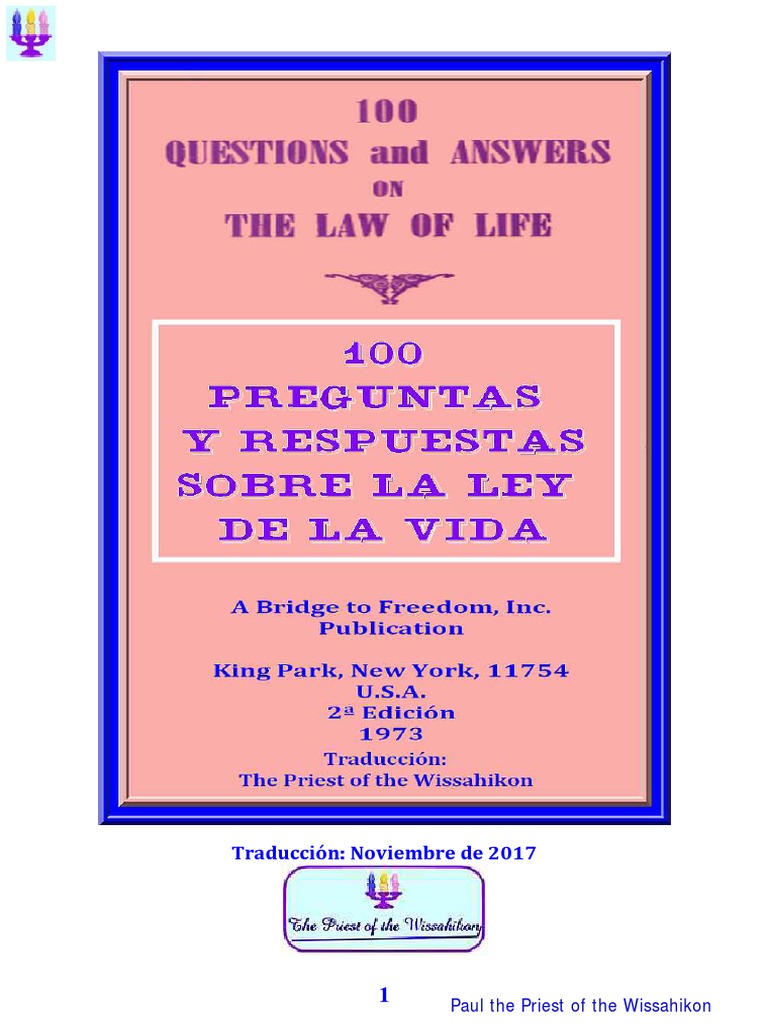 100
QUESTIONS and ANSWERS
ON
THE LAW OF LIFE

100
PREGUNTAS
Y RESPUESTAS
SOBRE LA LEY
DE LA VIDA

A Bridge to Freedom, Inc.
Publication

King Park, New York, 11754
U.S.A.
2ª Edición
1973
Traducción:
The Priest of the Wissahikon

Traducción: Noviembre de 2017

The Priest of the Wissahikon

1

Paul the Priest of the Wissahikon